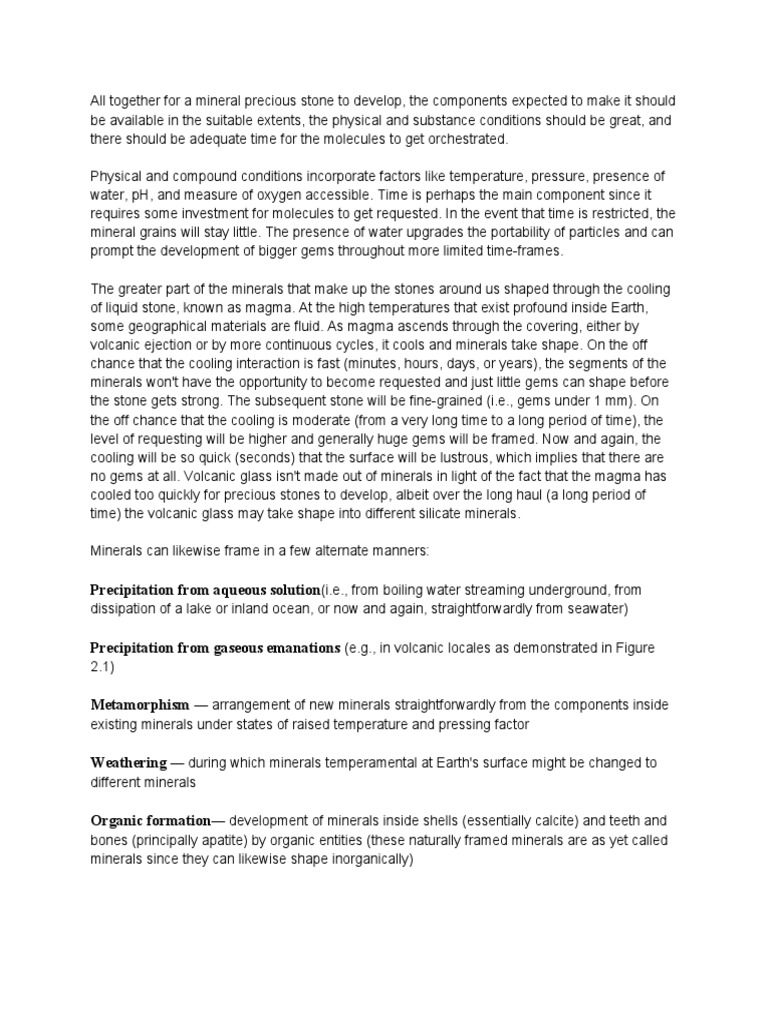 All together for a mineral precious stone to develop, the components expected to make it should be available in the suitable extents, the physical and substance conditions should be great, and there should be adequate time for the molecules to get orchestrated.

Physical and compound conditions incorporate factors like temperature, pressure, presence of water, pH, and measure of oxygen accessible. Time is perhaps the main component since it requires some investment for molecules to get requested. In the event that time is restricted, the mineral grains will stay little. The presence of water upgrades the portability of particles and can prompt the development of bigger gems throughout more limited time-frames.

The greater part of the minerals that make up the stones around us shaped through the cooling of liquid stone, known as magma. At the high temperatures that exist profound inside Earth, some geographical materials are fluid. As magma ascends through the covering, either by volcanic ejection or by more continuous cycles, it cools and minerals take shape. On the off chance that the cooling interaction is fast (minutes, hours, days, or years), the segments of the minerals won't have the opportunity to become requested and just little gems can shape before the stone gets strong. The subsequent stone will be fine-grained (i.e., gems under 1 mm). On the off chance that the cooling is moderate (from a very long time to a long period of time), the level of requesting will be higher and generally huge gems will be framed. Now and again, the cooling will be so quick (seconds) that the surface will be lustrous, which implies that there are no gems at all. Volcanic glass isn't made out of minerals in light of the fact that the magma has cooled too quickly for precious stones to develop, albeit over the long haul (a long period of time) the volcanic glass may take shape into different silicate minerals.

Minerals can likewise frame in a few alternate manners:

Precipitation from aqueous solution(i.e., from boiling water streaming underground, from dissipation of a lake or inland ocean, or now and again, straightforwardly from seawater)

Precipitation from gaseous emanations (e.g., in volcanic locales as demonstrated in Figure 2.1)

Metamorphism — arrangement of new minerals straightforwardly from the components inside existing minerals under states of raised temperature and pressing factor

Weathering — during which minerals temperamental at Earth's surface might be changed to different minerals

Organic formation— development of minerals inside shells (essentially calcite) and teeth and bones (principally apatite) by organic entities (these naturally framed minerals are as yet called minerals since they can likewise shape inorganically)